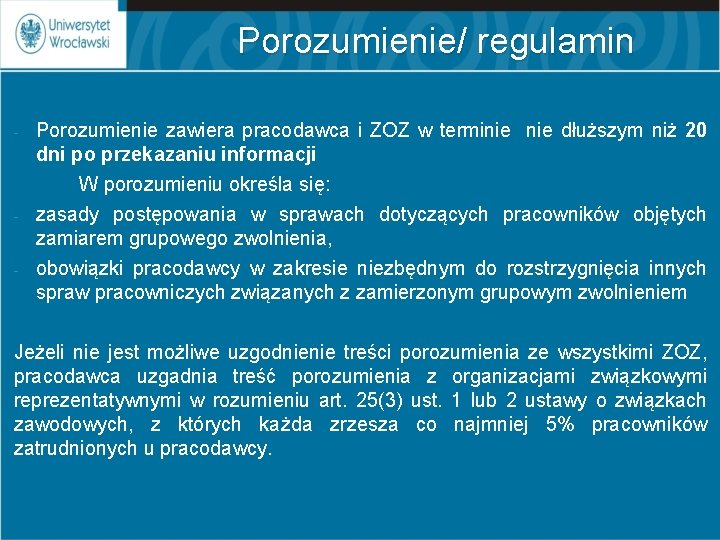 Uniwersytet Wrocławski

Porozumienie/ regulamin

- Porozumienie zawiera pracodawca i ZOZ w terminie nie dłuższym niż 20 dni po przekazaniu informacji

W porozumieniu określa się:

- zasady postępowania w sprawach dotyczących pracowników objętych zamiarem grupowego zwolnienia,
- obowiązki pracodawcy w zakresie niezbędnym do rozstrzygnięcia innych spraw pracowniczych związanych z zamierzonym grupowym zwolnieniem

Jeżeli nie jest możliwe uzgodnienie treści porozumienia ze wszystkimi ZOZ, pracodawca uzgadnia treść porozumienia z organizacjami związkowymi reprezentatywnymi w rozumieniu art. 25(3) ust. 1 lub 2 ustawy o związkach zawodowych, z których każda zrzesza co najmniej 5% pracowników zatrudnionych u pracodawcy.